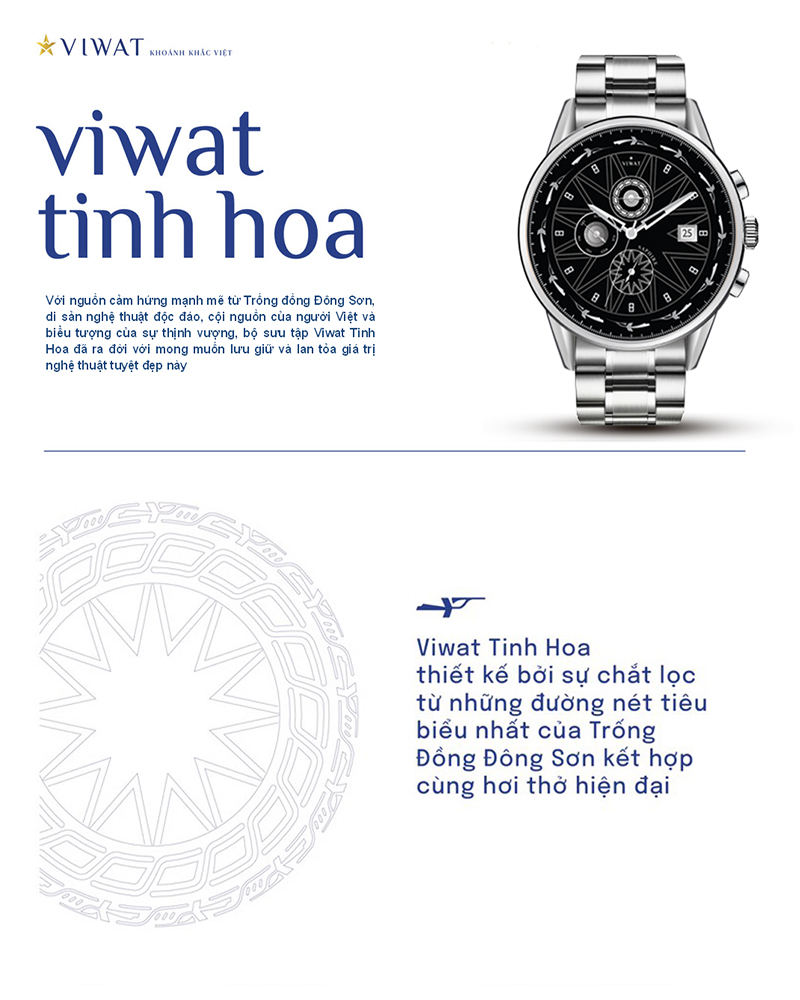 VIWAT KHOẢNH KHẮC VIỆT

viwat tinh hoa

Với nguồn cảm hứng mạnh mẽ từ Trống đồng Đông Sơn, di sản nghệ thuật độc đáo, cội nguồn của người Việt và biểu tượng của sự thịnh vượng, bộ sưu tập Viwat Tinh Hoa đã ra đời với mong muốn lưu giữ và lan tỏa giá trị nghệ thuật tuyệt đẹp này

25

Viwat Tinh Hoa thiết kế bởi sự chắt lọc từ những đường nét tiêu biểu nhất của Trống Đồng Đông Sơn kết hợp cùng hơi thở hiện đại